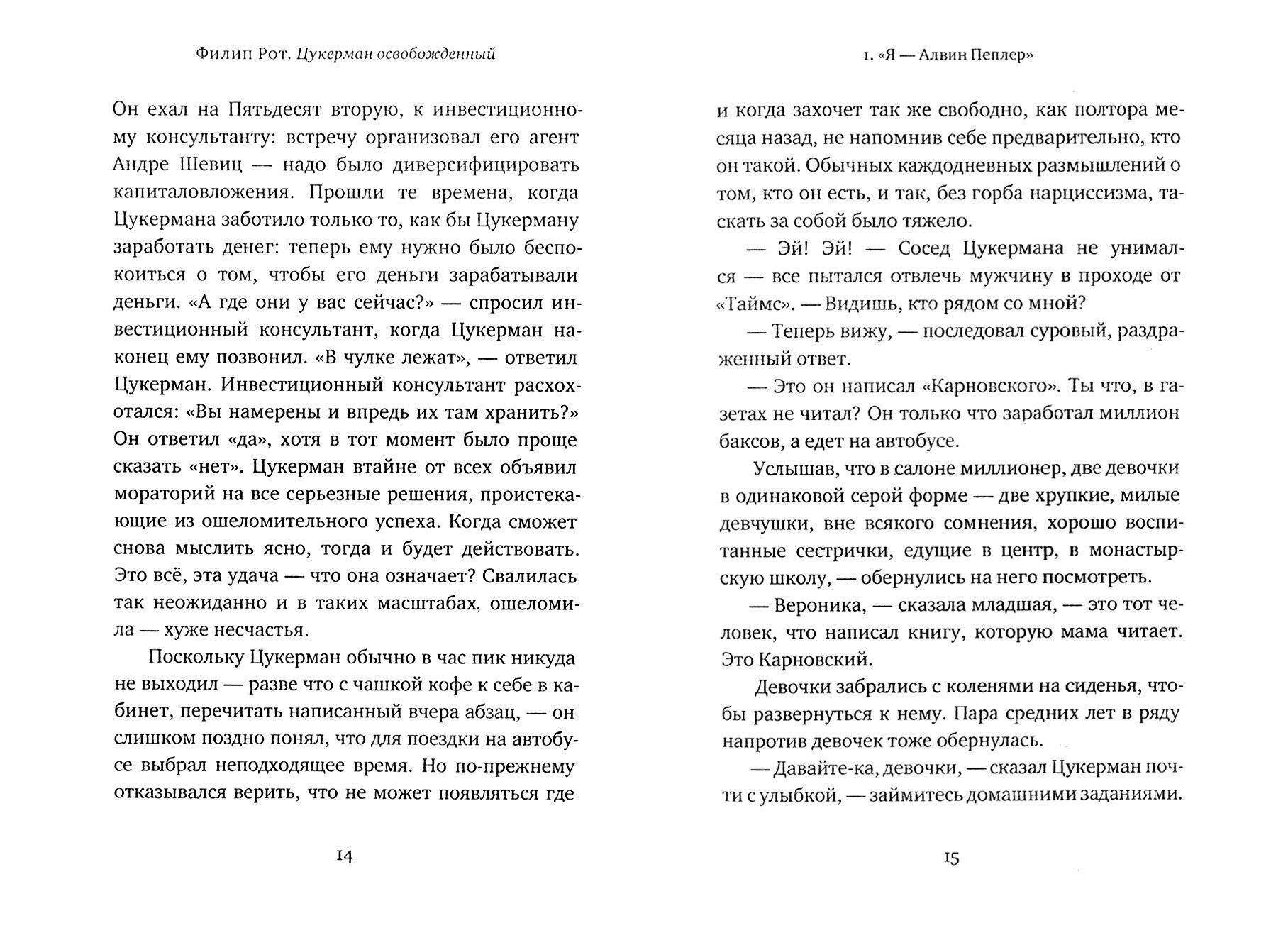 Филип Рот. Цукерман освобожденный

Он ехал на Пятьдесят вторую, к инвестиционному консультанту: встречу организовал его агент Андре Шевиц — надо было диверсифицировать капиталовложения. Прошли те времена, когда Цукермана заботило только то, как бы Цукерману заработать денег: теперь ему нужно было беспокоиться о том, чтобы его деньги зарабатывали деньги. «А где они у вас сейчас?» — спросил инвестиционный консультант, когда Цукерман наконец ему позвонил. «В чулке лежат», — ответил Цукерман. Инвестиционный консультант расхохотался: «Вы намерены и впредь их там хранить?» Он ответил «да», хотя в тот момент было проще сказать «нет». Цукерман втайне от всех объявил мораторий на все серьезные решения, проистекающие из ошеломительного успеха. Когда сможет снова мыслить ясно, тогда и будет действовать. Это всё, эта удача — что она означает? Свалилась так неожиданно и в таких масштабах, ошеломила — хуже несчастья.

Поскольку Цукерман обычно в час пик никуда не выходил — разве что с чашкой кофе к себе в кабинет, перечитать написанный вчера абзац, — он слишком поздно понял, что для поездки на автобусе выбрал неподходящее время. Но по-прежнему отказывался верить, что не может появляться где

14

1. «Я — Алвин Пеплер»

и когда захочет так же свободно, как полтора месяца назад, не напомнив себе предварительно, кто он такой. Обычных каждодневных размышлений о том, кто он есть, и так, без горба нарциссизма, таскать за собой было тяжело.

— Эй! Эй! — Сосед Цукермана не унимался — все пытался отвлечь мужчину в проходе от «Таймс». — Видишь, кто рядом со мной?

— Теперь вижу, — последовал суровый, раздраженный ответ.

— Это он написал «Карновского». Ты что, в газетах не читал? Он только что заработал миллион баксов, а едет на автобусе.

Услышав, что в салоне миллионер, две девочки в одинаковой серой форме — две хрупкие, милые девчушки, вне всякого сомнения, хорошо воспитанные сестрички, едущие в центр, в монастырскую школу, — обернулись на него посмотреть.

— Вероника, — сказала младшая, — это тот человек, что написал книгу, которую мама читает. Это Карновский.

Девочки забрались с коленями на сиденья, чтобы развернуться к нему. Пара средних лет в ряду напротив девочек тоже обернулась.

— Давайте-ка, девочки, — сказал Цукерман почти с улыбкой, — займитесь домашними заданиями.

15